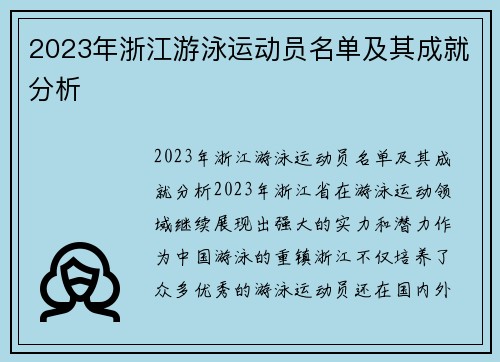 2023年浙江游泳运动员名单及其成就分析

2023年浙江游泳运动员名单及其成就分析2023年浙江省在游泳运动领域继续展现出强大的实力和潜力作为中国游泳的重镇浙江不仅培养了众多优秀的游泳运动员还在国内外